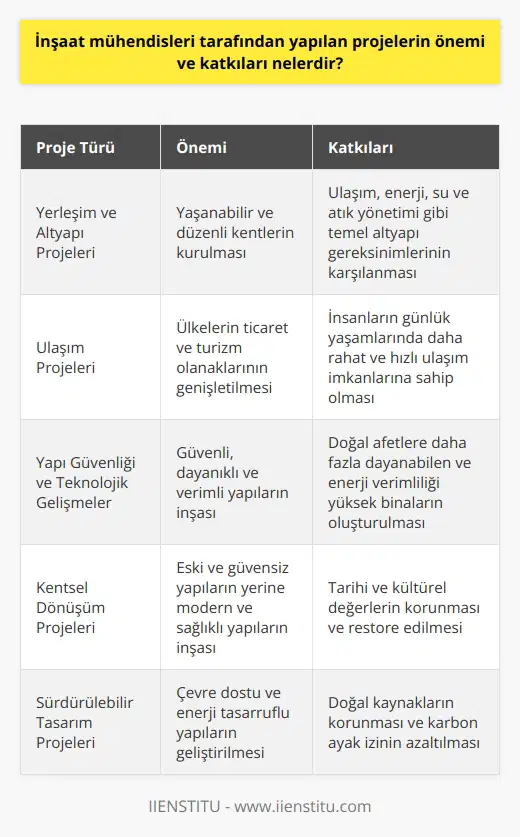 İnşaat mühendisleri tarafından yapılan projelerin önemi ve katkıları nelerdir?

| Proje Türü | Önemi | Katkıları |
|---|---|---|
| Yerleşim ve Altyapı Projeleri | Yaşanabilir ve düzenli kentlerin kurulması | Ulaşım, enerji, su ve atık yönetimi gibi temel altyapı gereksinimlerinin karşılanması |
| Ulaşım Projeleri | Ülkelerin ticaret ve turizm olanaklarının genişletilmesi | İnsanların günlük yaşamlarında daha rahat ve hızlı ulaşım imkanlarına sahip olması |
| Yapı Güvenliği ve Teknolojik Gelişmeler | Güvenli, dayanıklı ve verimli yapıların inşası | Doğal afetlere daha fazla dayanabilen ve enerji verimliliği yüksek binaların oluşturulması |
| Kentsel Dönüşüm Projeleri | Eski ve güvensiz yapıların yerine modern ve sağlıklı yapıların inşası | Tarihi ve kültürel değerlerin korunması ve restore edilmesi |
| Sürdürülebilir Tasarım Projeleri | Çevre dostu ve enerji tasarruflu yapıların geliştirilmesi | Doğal kaynakların korunması ve karbon ayak izinin azaltılması |

IIENSTITU - www.iienstitu.com